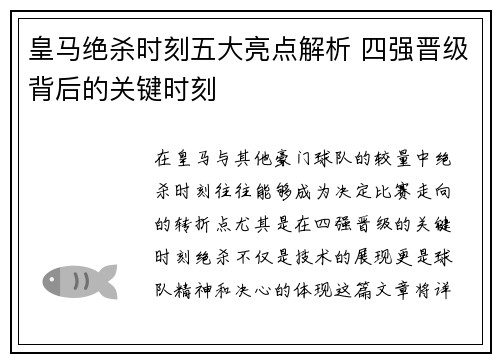 皇马绝杀时刻五大亮点解析 四强晋级背后的关键时刻

在皇马与其他豪门球队的较量中绝杀时刻往往能够成为决定比赛走向的转折点尤其是在四强晋级的关键时刻绝杀不仅是技术的展现更是球队精神和决心的体现这篇文章将详